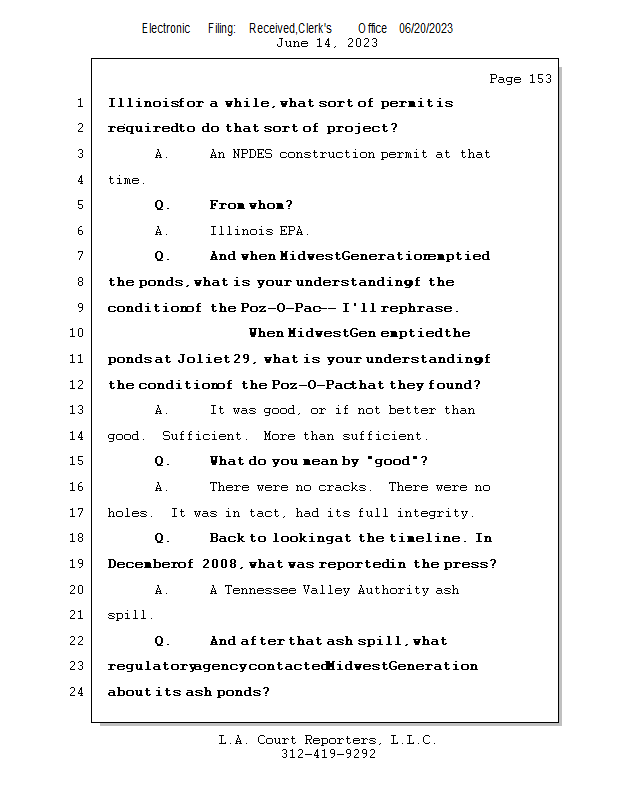 Electronic Filing: Received,Clerk's Office 06/20/2023
June 14, 2023

Page 153

1 Illinoisfor a while, what sort of permitis
2 requiredto do that sort of project?
3 A. An NPDES construction permit at that
4 time.
5 Q. From whom?
6 A. Illinois EPA.
7 Q. And when MidwestGenerationemptied
8 the ponds, what is your understandingof the
9 conditionof the Poz-O-Pac-- I'll rephrase.
10 When MidwestGen emptiedthe
11 pondsat Joliet 29, what is your understandingof
12 the conditionof the Poz-O-Pacthat they found?
13 A. It was good, or if not better than
14 good. Sufficient. More than sufficient.
15 Q. What do you mean by "good"?
16 A. There were no cracks. There were no
17 holes. It was in tact, had its full integrity.
18 Q. Back to lookingat the timeline. In
19 Decemberof 2008, what was reportedin the press?
20 A. A Tennessee Valley Authority ash
21 spill.
22 Q. And after that ash spill, what
23 regulatoryagencycontactedMidwestGeneration
24 about its ash ponds?

L.A. Court Reporters, L.L.C.
312-419-9292